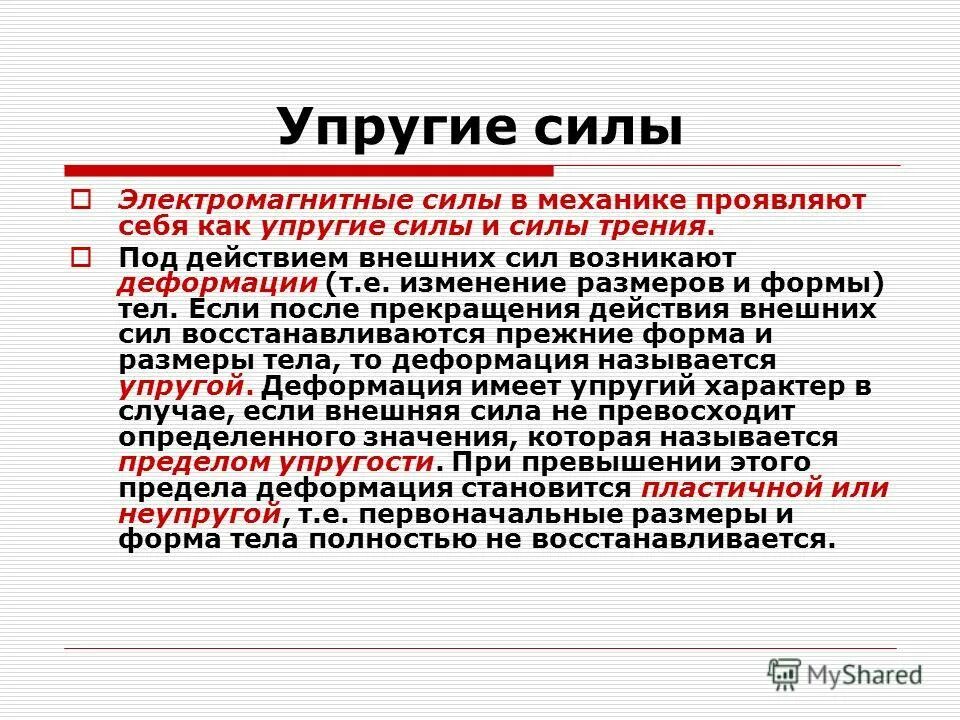 Упругие силы

Электромагнитные силы в механике проявляют себя как упругие силы и силы трения.

Под действием внешних сил возникают деформации (т.е. изменение размеров и формы) тел. Если после прекращения действия внешних сил восстанавливаются прежние форма и размеры тела, то деформация называется упругой. Деформация имеет упругий характер в случае, если внешняя сила не превосходит определенного значения, которая называется пределом упругости. При превышении этого предела деформация становится пластичной или неупругой, т.е. первоначальные размеры и форма тела полностью не восстанавливается.

MyShared